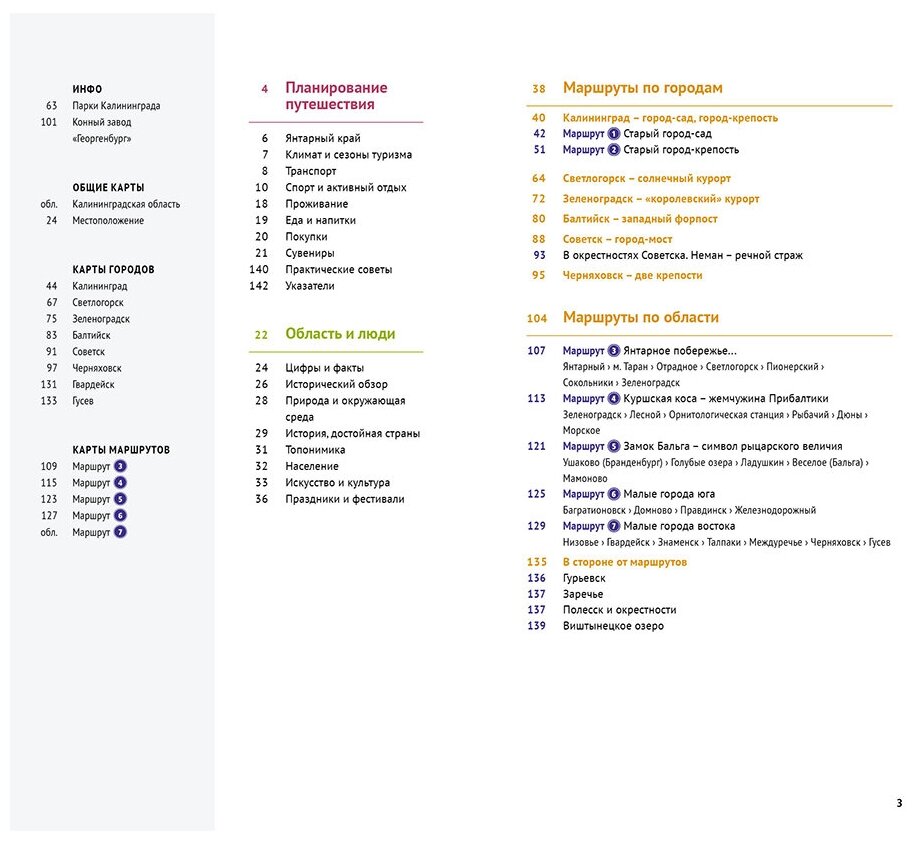 ИНФО
63 Парки Калининграда
101 Конный завод «Георгенбург»

ОБЩИЕ КАРТЫ
обл. Калининградская область
24 Местоположение

КАРТЫ ГОРОДОВ
44 Калининград
67 Светлогорск
75 Зеленоградск
83 Балтийск
91 Советск
97 Черняховск
131 Гвардейск
133 Гусев

КАРТЫ МАРШРУТОВ
109 Маршрут 3
115 Маршрут 4
123 Маршрут 5
127 Маршрут 6
обл. Маршрут 7

4 Планирование путешествия

6 Янтарный край
7 Климат и сезоны туризма
8 Транспорт
10 Спорт и активный отдых
18 Проживание
19 Еда и напитки
20 Покупки
21 Сувениры
140 Практические советы
142 Указатели

22 Область и люди

24 Цифры и факты
26 Исторический обзор
28 Природа и окружающая среда
29 История, достойная страны
31 Топонимика
32 Население
33 Искусство и культура
36 Праздники и фестивали

38 Маршруты по городам

40 Калининград – город-сад, город-крепость
42 Маршрут 1 Старый город-сад
51 Маршрут 2 Старый город-крепость

64 Светлогорск – солнечный курорт
72 Зеленоградск – «королевский» курорт
80 Балтийск – западный форпост
88 Советск – город-мост
93 В окрестностях Советска. Неман – речной страж
95 Черняховск – две крепости

104 Маршруты по области

107 Маршрут 3 Янтарное побережье…
Янтарный › м. Таран › Отрадное › Светлогорск › Пионерский › Сокольники › Зеленоградск
113 Маршрут 4 Куршская коса – жемчужина Прибалтики
Зеленоградск › Лесной › Орнитологическая станция › Рыбачий › Дюны › Морское
121 Маршрут 5 Замок Бальга – символ рыцарского величия
Ушаково (Бранденбург) › Голубые озера › Ладушкин › Веселое (Бальга) › Мамоново
125 Маршрут 6 Малые города юга
Багратионовск › Домново › Правдинск › Железнодорожный
129 Маршрут 7 Малые города востока
Низовье › Гвардейск › Знаменск › Талпаки › Междуречье › Черняховск › Гусев

135 В стороне от маршрутов
136 Гурьевск
137 Заречье
137 Полесск и окрестности
139 Виштынецкое озеро

3